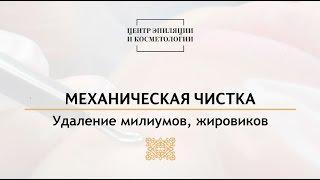 ЦЕНТР ЭПИЛЯЦИИ
И КОСМЕТОЛОГИИ

МЕХАНИЧЕСКАЯ ЧИСТКА

Удаление милиумов, жировиков